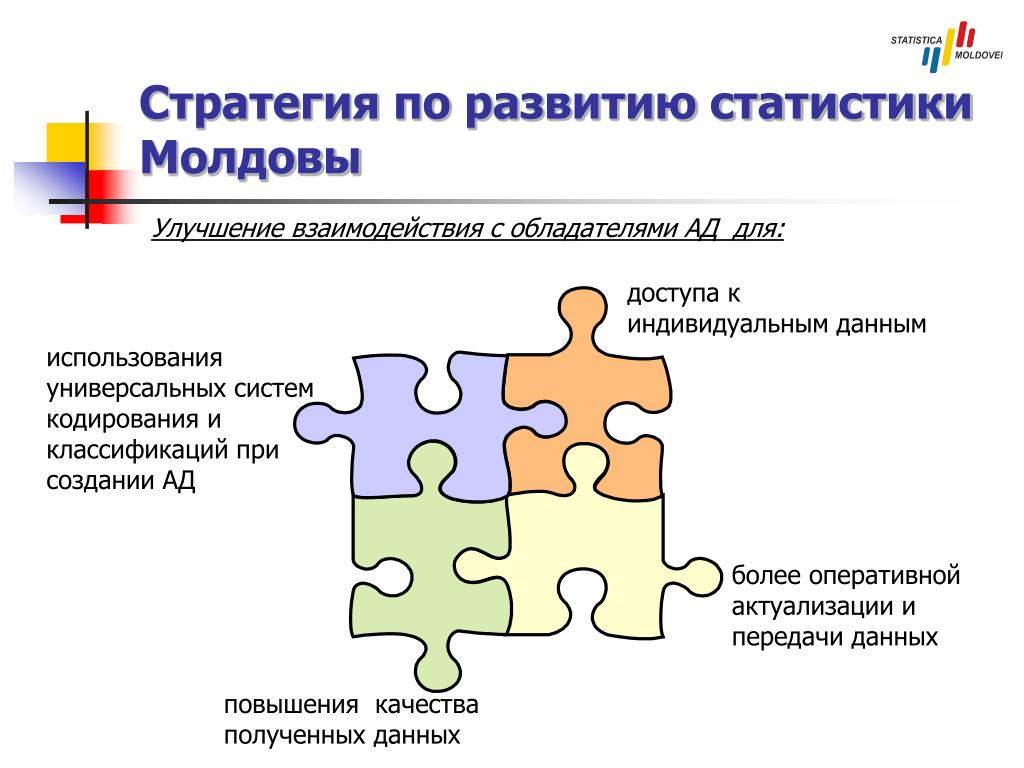 STATISTICA MOLDOVEI

Стратегия по развитию статистики Молдовы

Улучшение взаимодействия с обладателями АД для:

доступа к индивидуальным данным

использования универсальных систем кодирования и классификаций при создании АД

более оперативной актуализации и передачи данных

повышения качества полученных данных